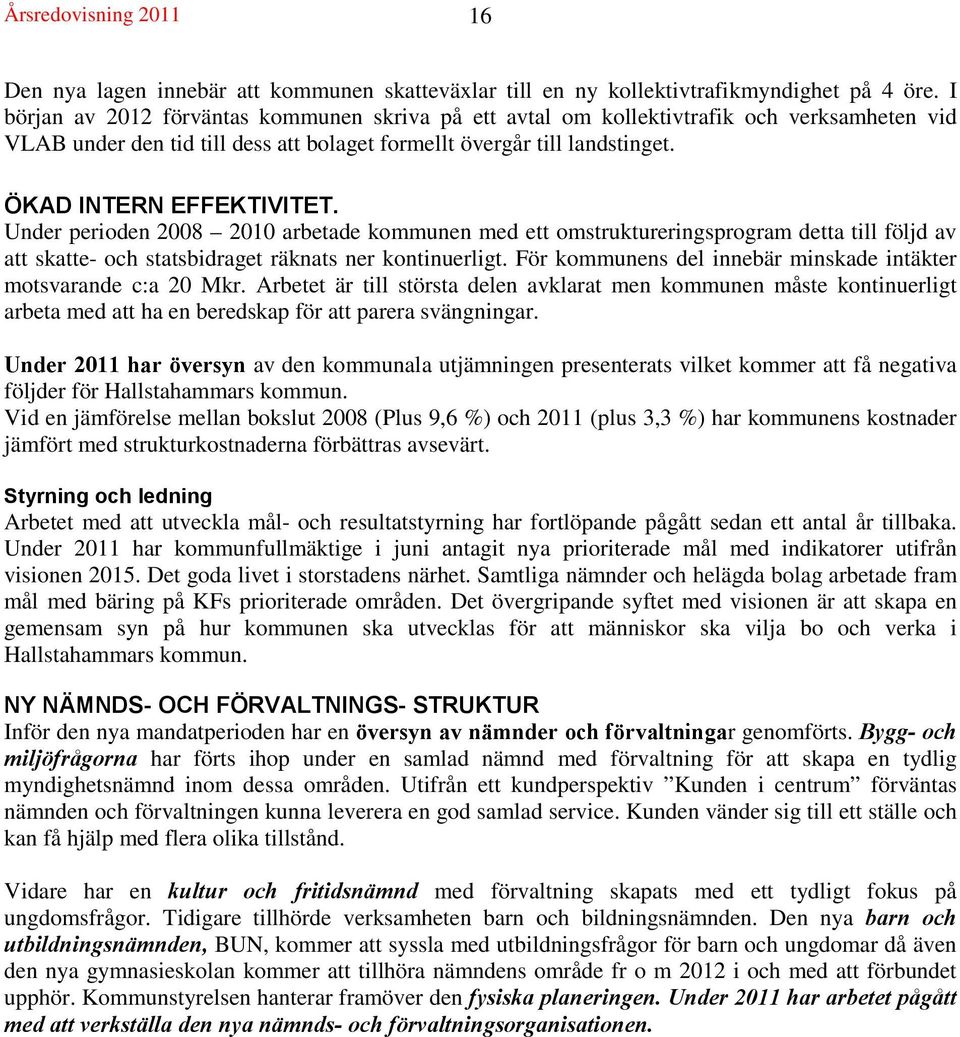 Årsredovisning 2011 16

Den nya lagen innebär att kommunen skatteväxlar till en ny kollektivtrafikmyndighet på 4 öre. I början av 2012 förväntas kommunen skriva på ett avtal om kollektivtrafik och verksamheten vid VLAB under den tid till dess att bolaget formellt övergår till landstinget.

ÖKAD INTERN EFFEKTIVITET.
Under perioden 2008 – 2010 arbetade kommunen med ett omstruktureringsprogram detta till följd av att skatte- och statsbidraget räknats ner kontinuerligt. För kommunens del innebär minskade intäkter motsvarande c:a 20 Mkr. Arbetet är till största delen avklarat men kommunen måste kontinuerligt arbeta med att ha en beredskap för att parera svängningar.

Under 2011 har översyn av den kommunala utjämningen presenterats vilket kommer att få negativa följder för Hallstahammars kommun.
Vid en jämförelse mellan bokslut 2008 (Plus 9,6 %) och 2011 (plus 3,3 %) har kommunens kostnader jämfört med strukturkostnaderna förbättras avsevärt.

Styrning och ledning
Arbetet med att utveckla mål- och resultatstyrning har fortlöpande pågått sedan ett antal år tillbaka. Under 2011 har kommunfullmäktige i juni antagit nya prioriterade mål med indikatorer utifrån visionen 2015. Det goda livet i storstadens närhet. Samtliga nämnder och helägda bolag arbetade fram mål med bäring på KFs prioriterade områden. Det övergripande syftet med visionen är att skapa en gemensam syn på hur kommunen ska utvecklas för att människor ska vilja bo och verka i Hallstahammars kommun.

NY NÄMNDS- OCH FÖRVALTNINGS- STRUKTUR
Inför den nya mandatperioden har en översyn av nämnder och förvaltningar genomförts. Bygg- och miljöfrågorna har förts ihop under en samlad nämnd med förvaltning för att skapa en tydlig myndighetsnämnd inom dessa områden. Utifrån ett kundperspektiv ”Kunden i centrum” förväntas nämnden och förvaltningen kunna leverera en god samlad service. Kunden vänder sig till ett ställe och kan få hjälp med flera olika tillstånd.

Vidare har en kultur och fritidsnämnd med förvaltning skapats med ett tydligt fokus på ungdomsfrågor. Tidigare tillhörde verksamheten barn och bildningsnämnden. Den nya barn och utbildningsnämnden, BUN, kommer att syssla med utbildningsfrågor för barn och ungdomar då även den nya gymnasieskolan kommer att tillhöra nämndens område fr o m 2012 i och med att förbundet upphör. Kommunstyrelsen hanterar framöver den fysiska planeringen. Under 2011 har arbetet pågått med att verkställa den nya nämnds- och förvaltningsorganisationen.